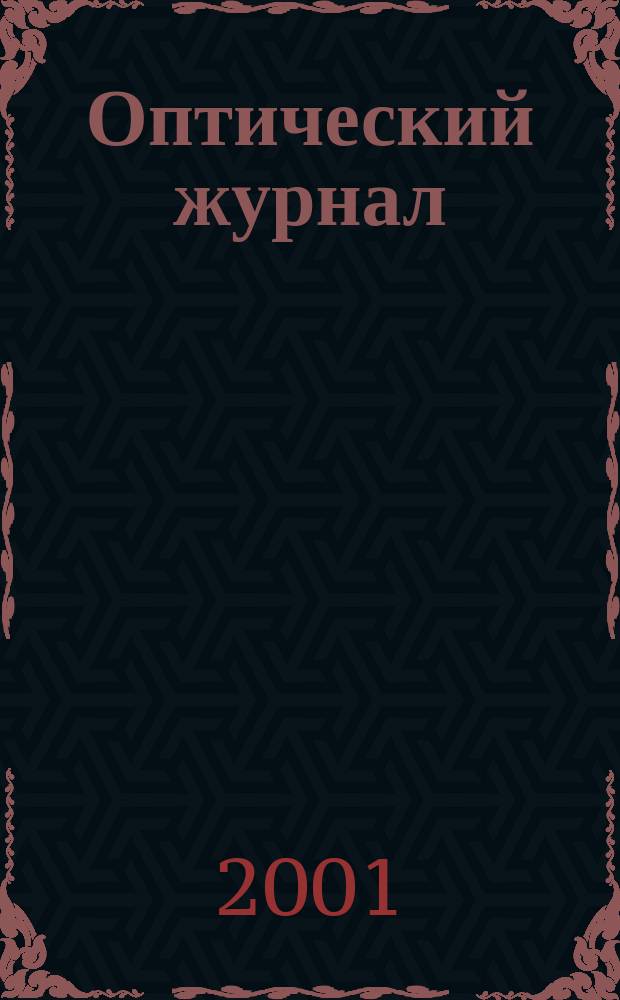 Оптический журнал

2001